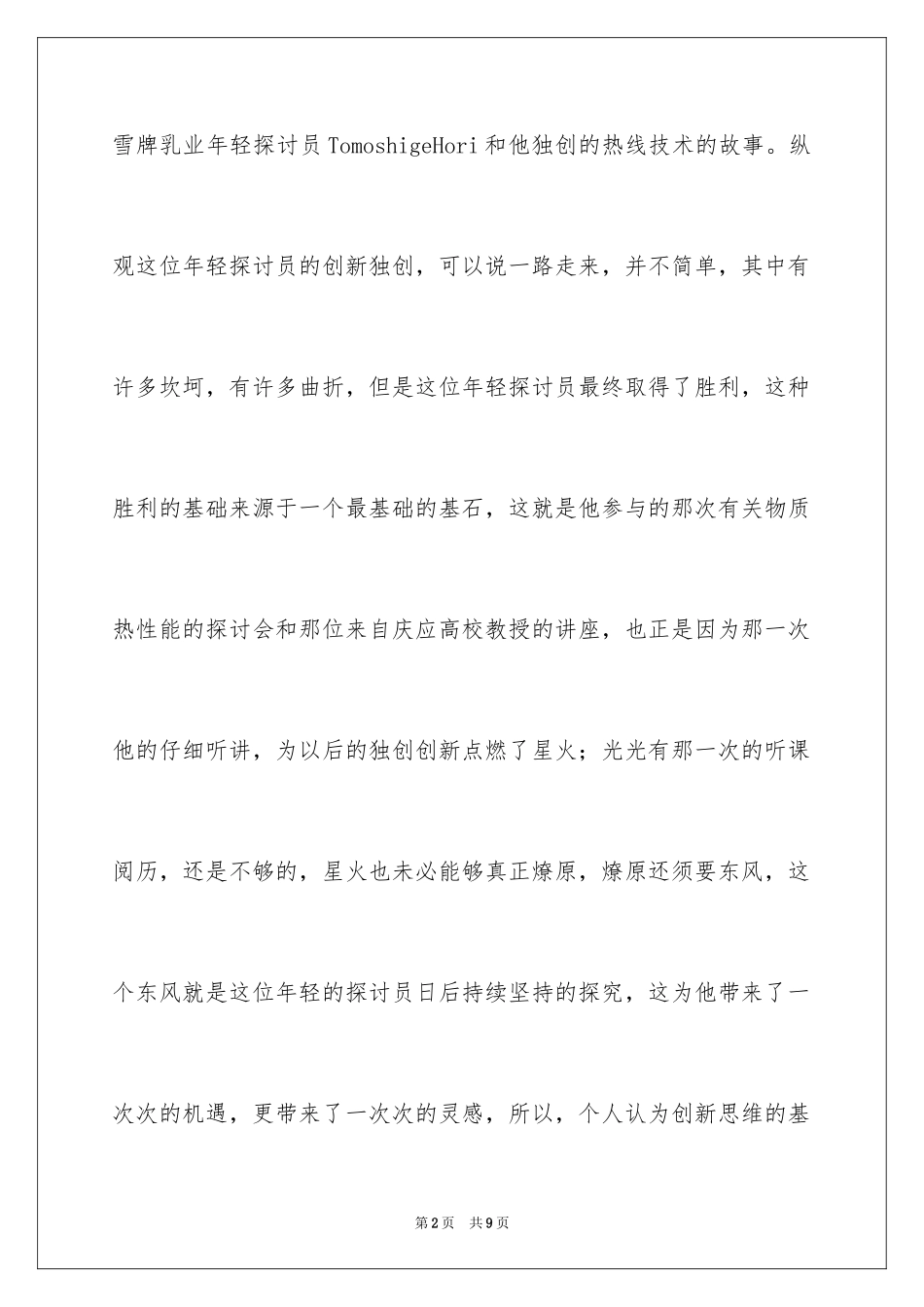 雪牌乳业年轻探讨员TomoshigeHori和他独创的热线技术的故事。纵观这位年轻探讨员的创新独创，可以说一路走来，并不简单，其中有许多坎坷，有许多曲折，但是这位年轻探讨员最终取得了胜利，这种胜利的基础来源于一个最基础的基石，这就是他参与的那次有关物质热性能的探讨会和那位来自庆应高校教授的讲座，也正是因为那一次他的仔细听讲，为以后的独创创新点燃了星火；光光有那一次的听课阅历，还是不够的，星火也未必能够真正燎原，燎原还须要东风，这个东风就是这位年轻的探讨员日后持续坚持的探究，这为他带来了一次次的机遇，更带来了一次次的灵感，所以，个人认为创新思维的基

第2页 共9页